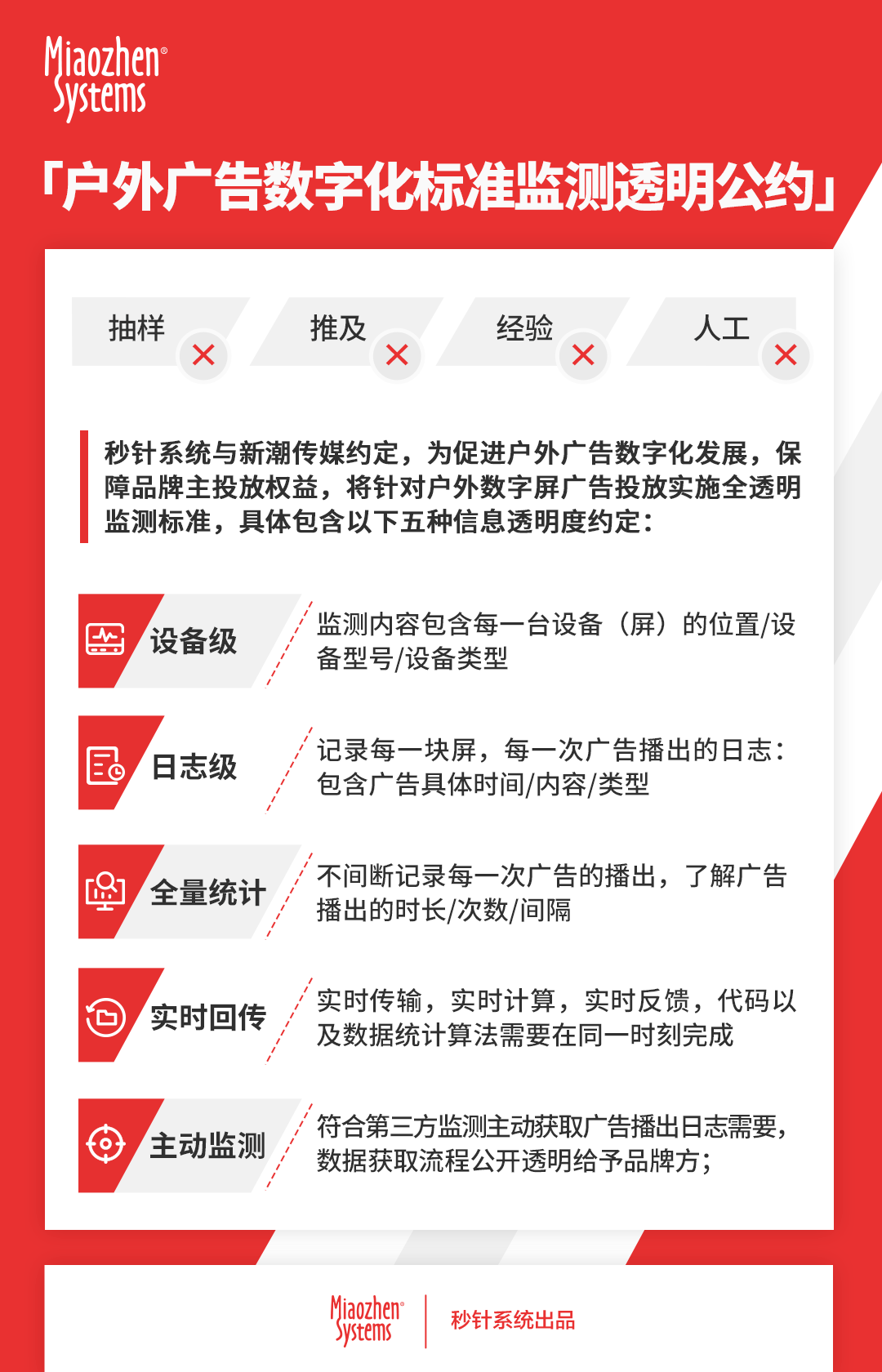 Miaozhen® Systems

「户外广告数字化标准监测透明公约」

抽样 推及 经验 人工

秒针系统与新潮传媒约定，为促进户外广告数字化发展，保障品牌主投放权益，将针对户外数字屏广告投放实施全透明监测标准，具体包含以下五种信息透明度约定：

设备级
监测内容包含每一台设备（屏）的位置/设备型号/设备类型

日志级
记录每一块屏，每一次广告播出的日志：包含广告具体时间/内容/类型

全量统计
不间断记录每一次广告的播出，了解广告播出的时长/次数/间隔

实时回传
实时传输，实时计算，实时反馈，代码以及数据统计算法需要在同一时刻完成

主动监测
符合第三方监测主动获取广告播出日志需要，数据获取流程公开透明给予品牌方；

Miaozhen® Systems 秒针系统出品